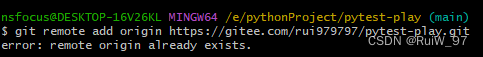 nsfocus@DESKTOP-16V26KL MINGW64 /e/pythonProject/pytest-play (main)
$ git remote add origin https://gitee.com/rui979797/pytest-play.git
error: remote origin already exists.
CSDN @RuiW_97